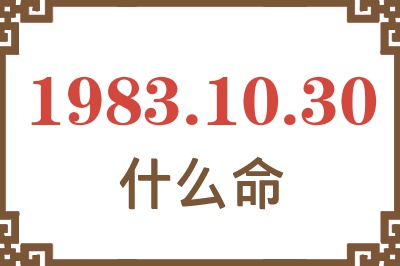 1983.10.30
什么命